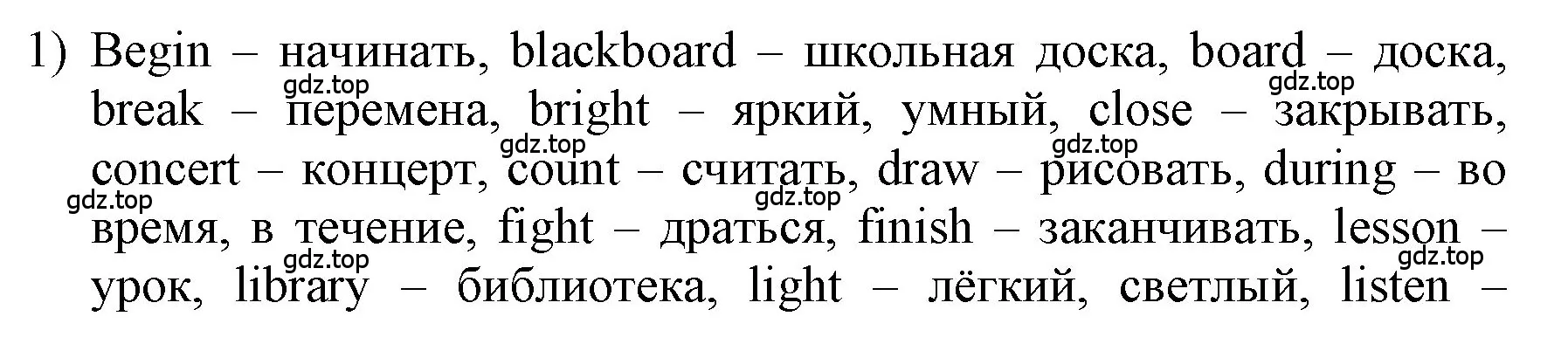 1) Begin – начинать, blackboard – школьная доска, board – доска, break – перемена, bright – яркий, умный, close – закрывать, concert – концерт, count – считать, draw – рисовать, during – во время, в течение, fight – драться, finish – заканчивать, lesson – урок, library – библиотека, light – лёгкий, светлый, listen –

gdz.top gdz.top gdz.top gdz.top gdz.top gdz.top gdz.top gdz.top